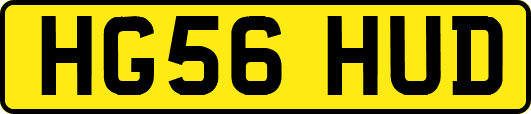 HG56 HUD